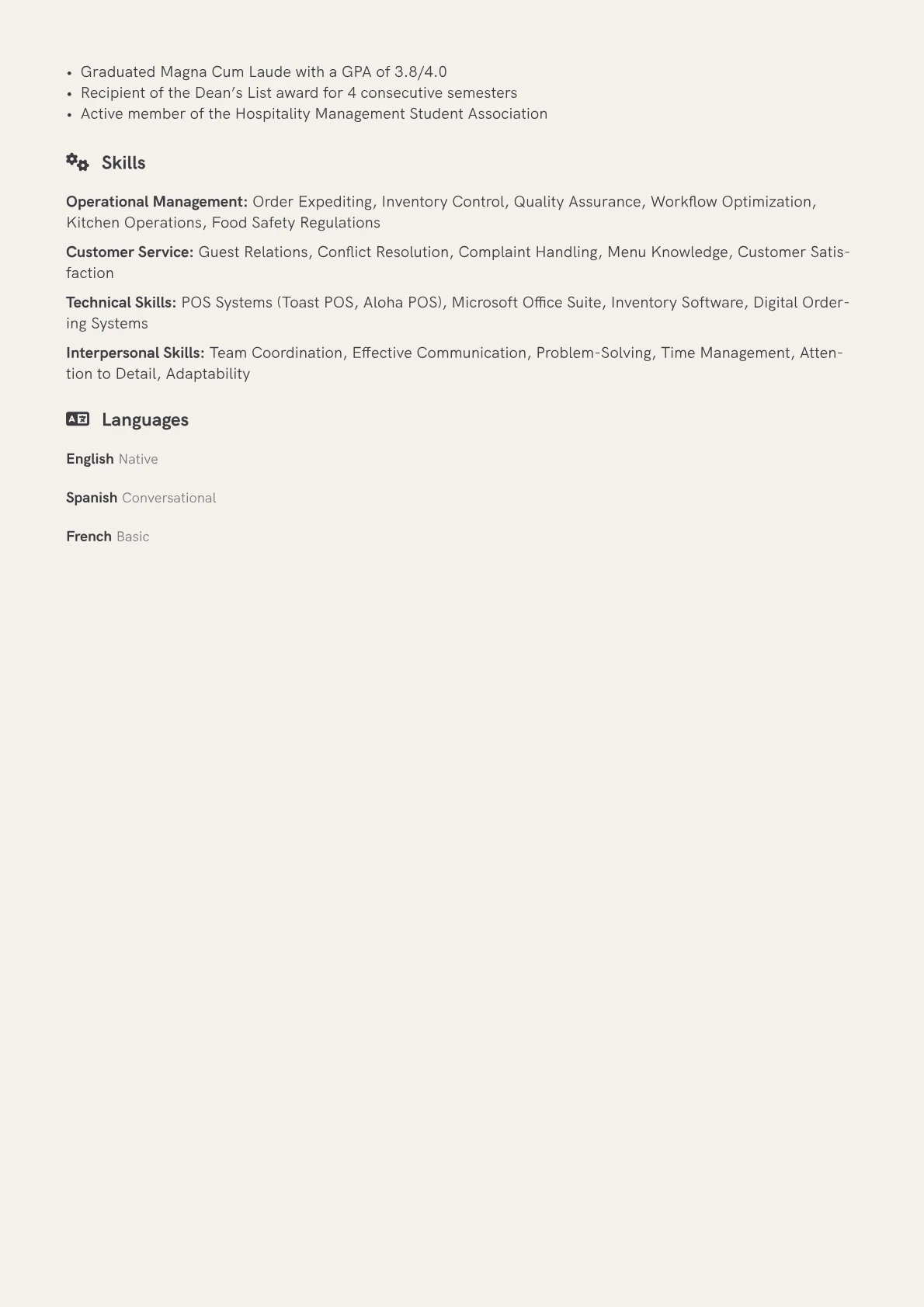 • Graduated Magna Cum Laude with a GPA of 3.8/4.0
• Recipient of the Dean's List award for 4 consecutive semesters
• Active member of the Hospitality Management Student Association

Skills

Operational Management: Order Expediting, Inventory Control, Quality Assurance, Workflow Optimization, Kitchen Operations, Food Safety Regulations

Customer Service: Guest Relations, Conflict Resolution, Complaint Handling, Menu Knowledge, Customer Satisfaction

Technical Skills: POS Systems (Toast POS, Aloha POS), Microsoft Office Suite, Inventory Software, Digital Ordering Systems

Interpersonal Skills: Team Coordination, Effective Communication, Problem-Solving, Time Management, Attention to Detail, Adaptability

Languages

English Native

Spanish Conversational

French Basic